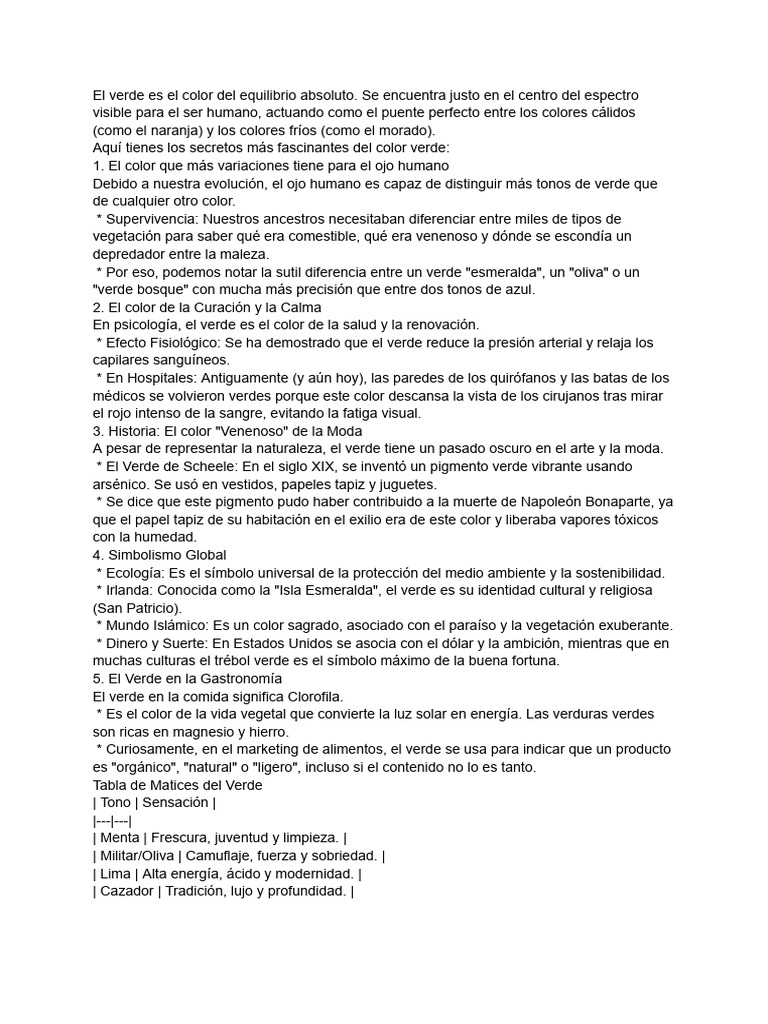 El verde es el color del equilibrio absoluto. Se encuentra justo en el centro del espectro visible para el ser humano, actuando como el puente perfecto entre los colores cálidos (como el naranja) y los colores fríos (como el morado).
Aquí tienes los secretos más fascinantes del color verde:
1. El color que más variaciones tiene para el ojo humano
Debido a nuestra evolución, el ojo humano es capaz de distinguir más tonos de verde que de cualquier otro color.
* Supervivencia: Nuestros ancestros necesitaban diferenciar entre miles de tipos de vegetación para saber qué era comestible, qué era venenoso y dónde se escondía un depredador entre la maleza.
* Por eso, podemos notar la sutil diferencia entre un verde "esmeralda", un "oliva" o un "verde bosque" con mucha más precisión que entre dos tonos de azul.
2. El color de la Curación y la Calma
En psicología, el verde es el color de la salud y la renovación.
* Efecto Fisiológico: Se ha demostrado que el verde reduce la presión arterial y relaja los capilares sanguíneos.
* En Hospitales: Antiguamente (y aún hoy), las paredes de los quirófanos y las batas de los médicos se volvieron verdes porque este color descansa la vista de los cirujanos tras mirar el rojo intenso de la sangre, evitando la fatiga visual.
3. Historia: El color "Venenoso" de la Moda
A pesar de representar la naturaleza, el verde tiene un pasado oscuro en el arte y la moda.
* El Verde de Scheele: En el siglo XIX, se inventó un pigmento verde vibrante usando arsénico. Se usó en vestidos, papeles tapiz y juguetes.
* Se dice que este pigmento pudo haber contribuido a la muerte de Napoleón Bonaparte, ya que el papel tapiz de su habitación en el exilio era de este color y liberaba vapores tóxicos con la humedad.
4. Simbolismo Global
* Ecología: Es el símbolo universal de la protección del medio ambiente y la sostenibilidad.
* Irlanda: Conocida como la "Isla Esmeralda", el verde es su identidad cultural y religiosa (San Patricio).
* Mundo Islámico: Es un color sagrado, asociado con el paraíso y la vegetación exuberante.
* Dinero y Suerte: En Estados Unidos se asocia con el dólar y la ambición, mientras que en muchas culturas el trébol verde es el símbolo máximo de la buena fortuna.
5. El Verde en la Gastronomía
El verde en la comida significa Clorofila.
* Es el color de la vida vegetal que convierte la luz solar en energía. Las verduras verdes son ricas en magnesio y hierro.
* Curiosamente, en el marketing de alimentos, el verde se usa para indicar que un producto es "orgánico", "natural" o "ligero", incluso si el contenido no lo es tanto.
Tabla de Matices del Verde
| Tono | Sensación |
|---|---|
| Menta | Frescura, juventud y limpieza. |
| Militar/Oliva | Camuflaje, fuerza y sobriedad. |
| Lima | Alta energía, ácido y modernidad. |
| Cazador | Tradición, lujo y profundidad. |